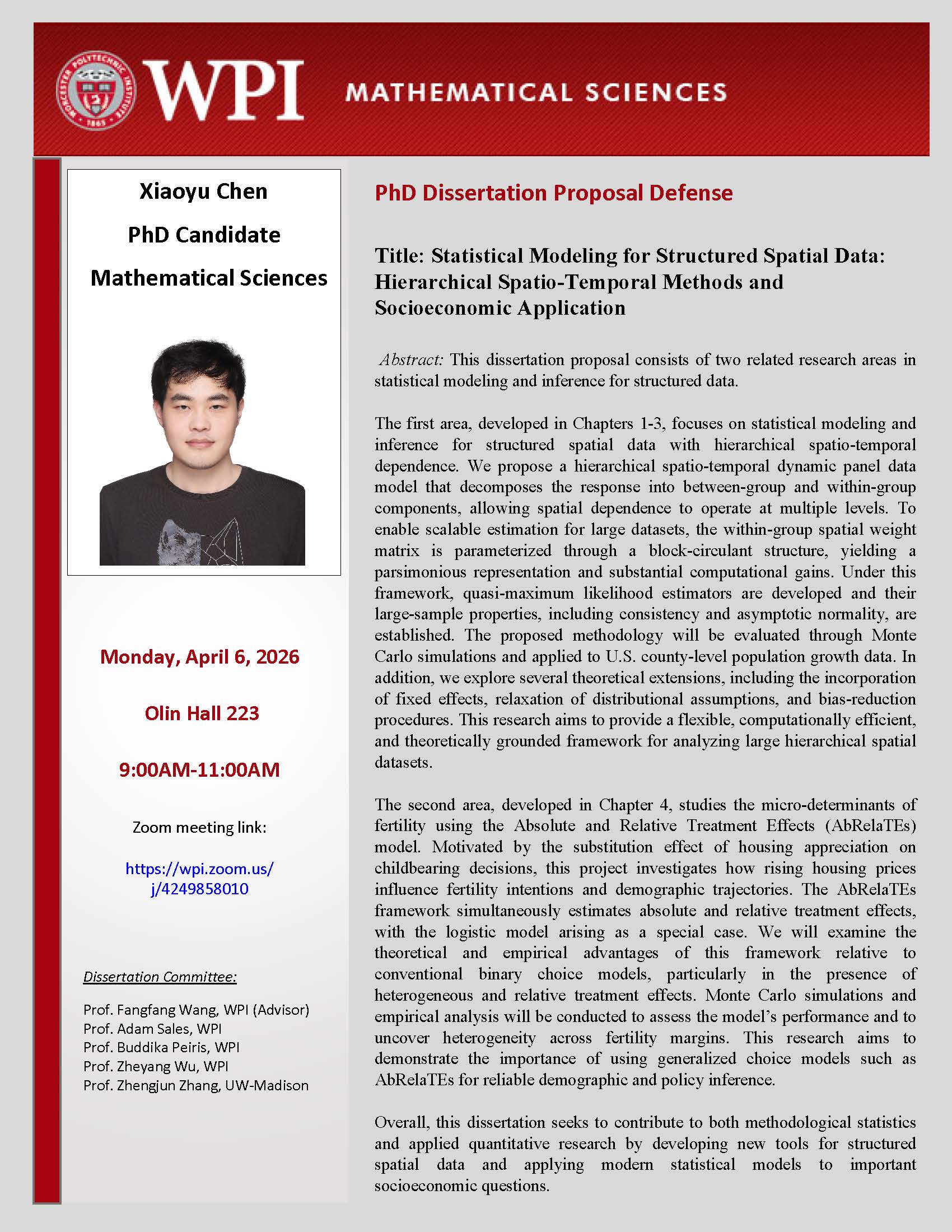 WORCESTER POLYTECHNIC INSTITUTE 1865

WPI MATHEMATICAL SCIENCES

Xiaoyu Chen

PhD Candidate

Mathematical Sciences

Monday, April 6, 2026

Olin Hall 223

9:00AM-11:00AM

Zoom meeting link:

https://wpi.zoom.us/j/4249858010

Dissertation Committee:

Prof. Fangfang Wang, WPI (Advisor)
Prof. Adam Sales, WPI
Prof. Buddika Peiris, WPI
Prof. Zheyang Wu, WPI
Prof. Zhengjun Zhang, UW-Madison

PhD Dissertation Proposal Defense

Title: Statistical Modeling for Structured Spatial Data: Hierarchical Spatio-Temporal Methods and Socioeconomic Application

Abstract: This dissertation proposal consists of two related research areas in statistical modeling and inference for structured data.

The first area, developed in Chapters 1-3, focuses on statistical modeling and inference for structured spatial data with hierarchical spatio-temporal dependence. We propose a hierarchical spatio-temporal dynamic panel data model that decomposes the response into between-group and within-group components, allowing spatial dependence to operate at multiple levels. To enable scalable estimation for large datasets, the within-group spatial weight matrix is parameterized through a block-circulant structure, yielding a parsimonious representation and substantial computational gains. Under this framework, quasi-maximum likelihood estimators are developed and their large-sample properties, including consistency and asymptotic normality, are established. The proposed methodology will be evaluated through Monte Carlo simulations and applied to U.S. county-level population growth data. In addition, we explore several theoretical extensions, including the incorporation of fixed effects, relaxation of distributional assumptions, and bias-reduction procedures. This research aims to provide a flexible, computationally efficient, and theoretically grounded framework for analyzing large hierarchical spatial datasets.

The second area, developed in Chapter 4, studies the micro-determinants of fertility using the Absolute and Relative Treatment Effects (AbRelaTEs) model. Motivated by the substitution effect of housing appreciation on childbearing decisions, this project investigates how rising housing prices influence fertility intentions and demographic trajectories. The AbRelaTEs framework simultaneously estimates absolute and relative treatment effects, with the logistic model arising as a special case. We will examine the theoretical and empirical advantages of this framework relative to conventional binary choice models, particularly in the presence of heterogeneous and relative treatment effects. Monte Carlo simulations and empirical analysis will be conducted to assess the model's performance and to uncover heterogeneity across fertility margins. This research aims to demonstrate the importance of using generalized choice models such as AbRelaTEs for reliable demographic and policy inference.

Overall, this dissertation seeks to contribute to both methodological statistics and applied quantitative research by developing new tools for structured spatial data and applying modern statistical models to important socioeconomic questions.